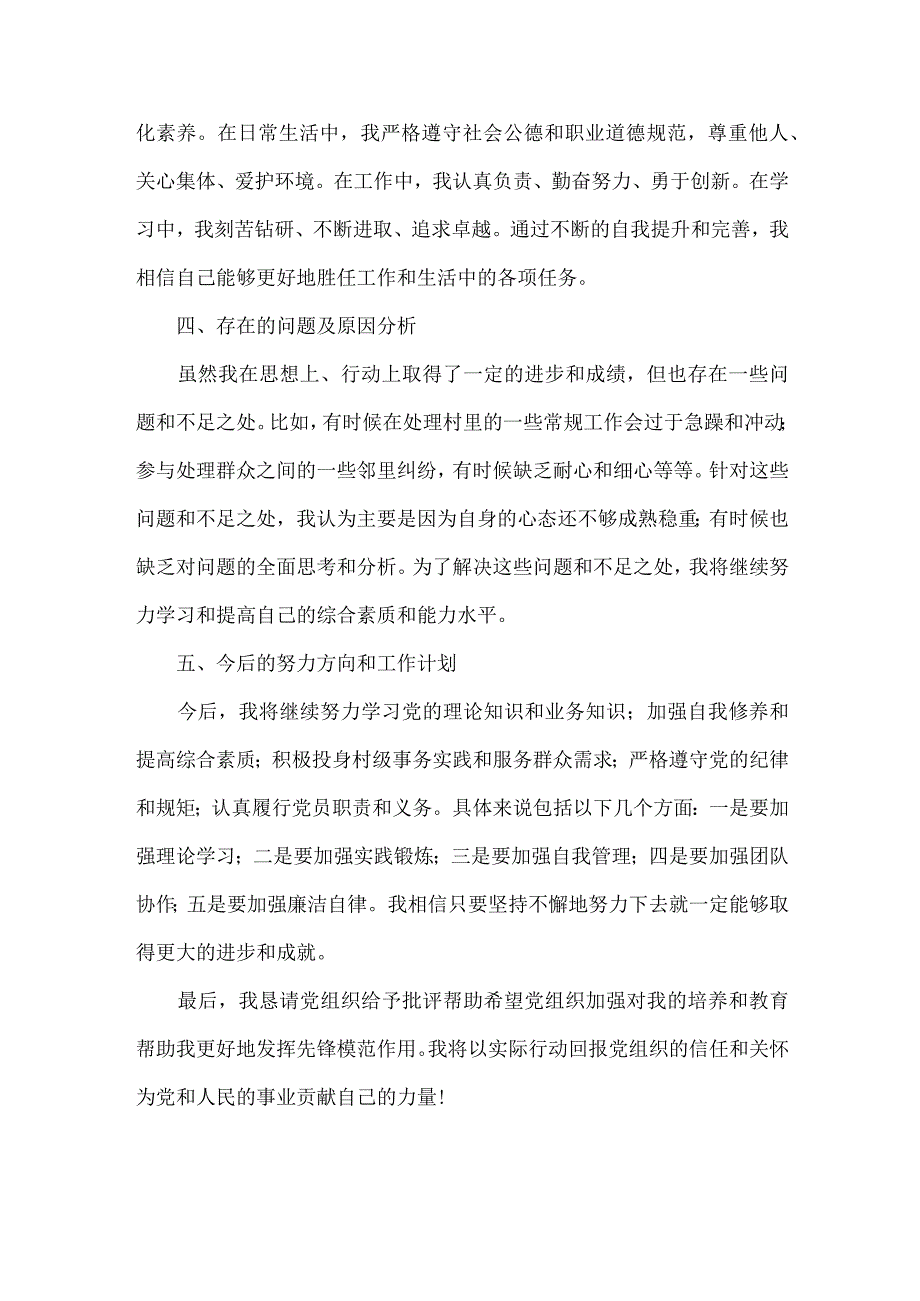 化素养。在日常生活中，我严格遵守社会公德和职业道德规范，尊重他人、关心集体、爱护环境。在工作中，我认真负责、勤奋努力、勇于创新。在学习中，我刻苦钻研、不断进取、追求卓越。通过不断的自我提升和完善，我相信自己能够更好地胜任工作和生活中的各项任务。

四、存在的问题及原因分析

虽然我在思想上、行动上取得了一定的进步和成绩，但也存在一些问题和不足之处。比如，有时候在处理村里的一些常规工作会过于急躁和冲动；参与处理群众之间的一些邻里纠纷，有时候缺乏耐心和细心等等。针对这些问题和不足之处，我认为主要是因为自身的心态还不够成熟稳重；有时候也缺乏对问题的全面思考和分析。为了解决这些问题和不足之处，我将继续努力学习和提高自己的综合素质和能力水平。

五、今后的努力方向和工作计划

今后，我将继续努力学习党的理论知识和业务知识；加强自我修养和提高综合素质；积极投身村级事务实践和服务群众需求；严格遵守党的纪律和规矩；认真履行党员职责和义务。具体来说包括以下几个方面：一是要加强理论学习；二是要加强实践锻炼；三是要加强自我管理；四是要加强团队协作；五是要加强廉洁自律。我相信只要坚持不懈地努力下去就一定能够取得更大的进步和成就。

最后，我恳请党组织给予批评帮助希望党组织加强对我的培养和教育帮助我更好地发挥先锋模范作用。我将以实际行动回报党组织的信任和关怀为党和人民的事业贡献自己的力量！